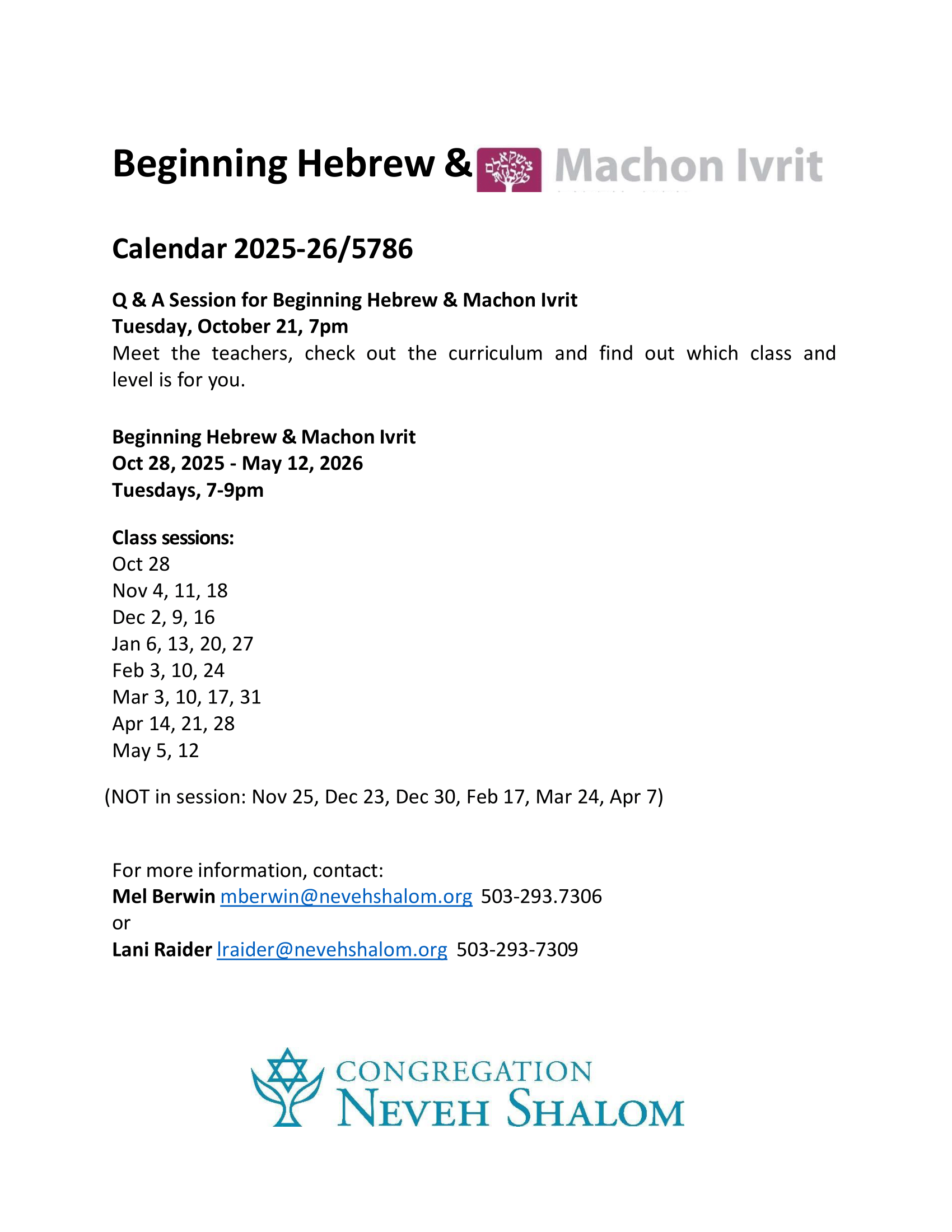 Beginning Hebrew & Machon Ivrit

Calendar 2025-26/5786

Q & A Session for Beginning Hebrew & Machon Ivrit
Tuesday, October 21, 7pm
Meet the teachers, check out the curriculum and find out which class and level is for you.

Beginning Hebrew & Machon Ivrit
Oct 28, 2025 - May 12, 2026
Tuesdays, 7-9pm

Class sessions:
Oct 28
Nov 4, 11, 18
Dec 2, 9, 16
Jan 6, 13, 20, 27
Feb 3, 10, 24
Mar 3, 10, 17, 31
Apr 14, 21, 28
May 5, 12

(NOT in session: Nov 25, Dec 23, Dec 30, Feb 17, Mar 24, Apr 7)

For more information, contact:
Mel Berwin mberwin@nevehshalom.org 503-293.7306
or
Lani Raider lraider@nevehshalom.org 503-293-7309

CONGREGATION
NEVEH SHALOM